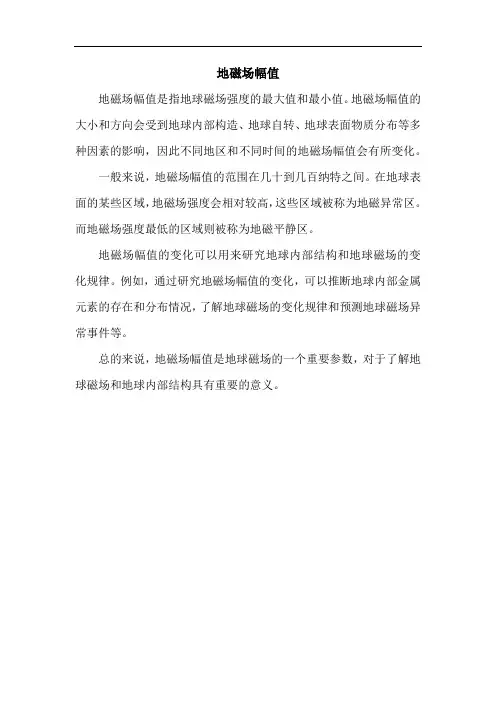 地磁场幅值

地磁场幅值是指地球磁场强度的最大值和最小值。地磁场幅值的大小和方向会受到地球内部构造、地球自转、地球表面物质分布等多种因素的影响，因此不同地区和不同时间的地磁场幅值会有所变化。

一般来说，地磁场幅值的范围在几十到几百纳特之间。在地球表面的某些区域，地磁场强度会相对较高，这些区域被称为地磁异常区。而地磁场强度最低的区域则被称为地磁平静区。

地磁场幅值的变化可以用来研究地球内部结构和地球磁场的变化规律。例如，通过研究地磁场幅值的变化，可以推断地球内部金属元素的存在和分布情况，了解地球磁场的变化规律和预测地球磁场异常事件等。

总的来说，地磁场幅值是地球磁场的一个重要参数，对于了解地球磁场和地球内部结构具有重要的意义。